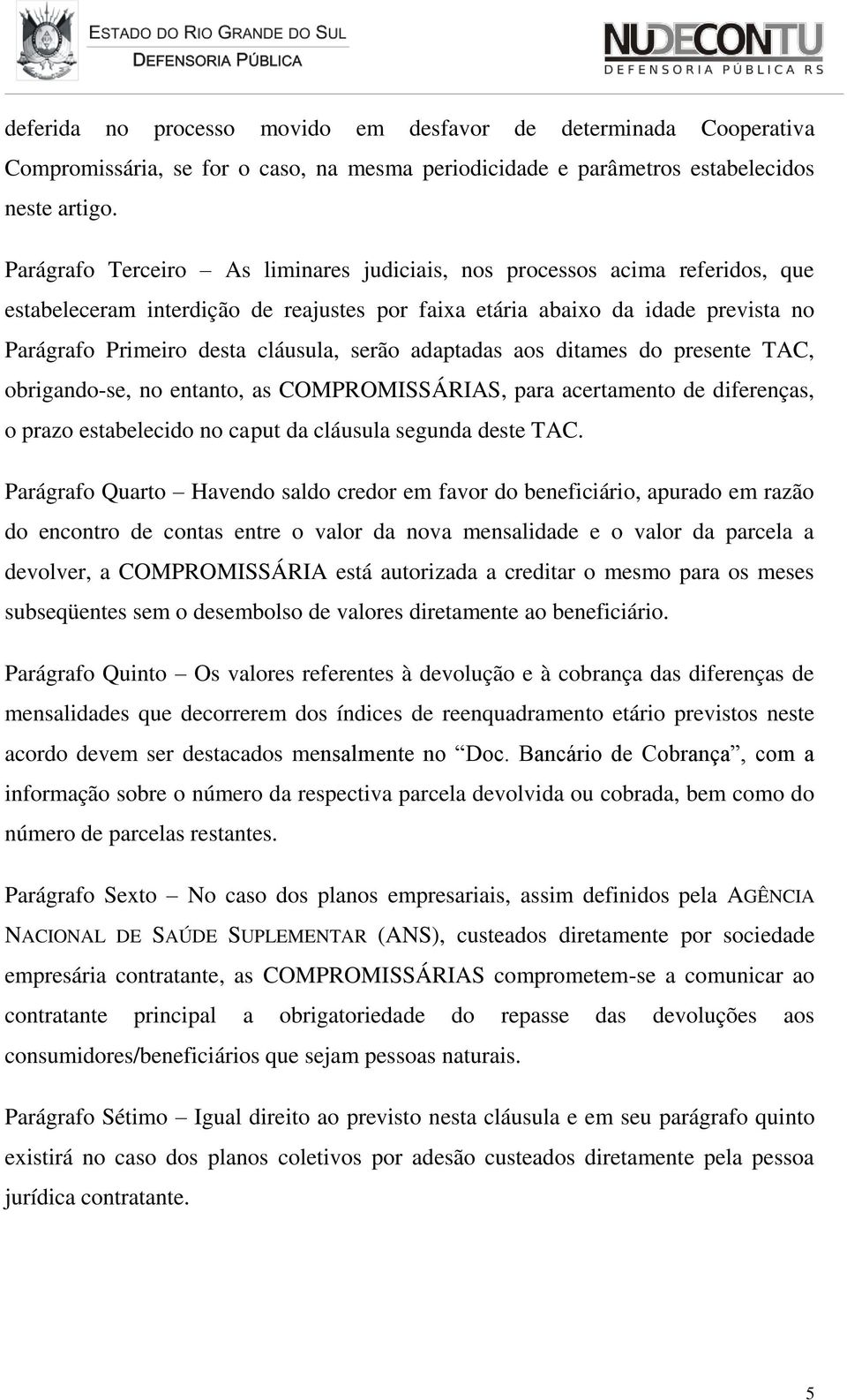 ESTADO DO RIO GRANDE DO SUL
DEFENSORIA PÚBLICA

NUDECONTU
DEFENSORIA PÚBLICA RS

deferida no processo movido em desfavor de determinada Cooperativa Compromissária, se for o caso, na mesma periodicidade e parâmetros estabelecidos neste artigo.

Parágrafo Terceiro – As liminares judiciais, nos processos acima referidos, que estabeleceram interdição de reajustes por faixa etária abaixo da idade prevista no Parágrafo Primeiro desta cláusula, serão adaptadas aos ditames do presente TAC, obrigando-se, no entanto, as COMPROMISSÁRIAS, para acertamento de diferenças, o prazo estabelecido no caput da cláusula segunda deste TAC.

Parágrafo Quarto – Havendo saldo credor em favor do beneficiário, apurado em razão do encontro de contas entre o valor da nova mensalidade e o valor da parcela a devolver, a COMPROMISSÁRIA está autorizada a creditar o mesmo para os meses subseqüentes sem o desembolso de valores diretamente ao beneficiário.

Parágrafo Quinto – Os valores referentes à devolução e à cobrança das diferenças de mensalidades que decorrerem dos índices de reenquadramento etário previstos neste acordo devem ser destacados mensalmente no “Doc. Bancário de Cobrança”, com a informação sobre o número da respectiva parcela devolvida ou cobrada, bem como do número de parcelas restantes.

Parágrafo Sexto – No caso dos planos empresariais, assim definidos pela AGÊNCIA NACIONAL DE SAÚDE SUPLEMENTAR (ANS), custeados diretamente por sociedade empresária contratante, as COMPROMISSÁRIAS comprometem-se a comunicar ao contratante principal a obrigatoriedade do repasse das devoluções aos consumidores/beneficiários que sejam pessoas naturais.

Parágrafo Sétimo – Igual direito ao previsto nesta cláusula e em seu parágrafo quinto existirá no caso dos planos coletivos por adesão custeados diretamente pela pessoa jurídica contratante.

5